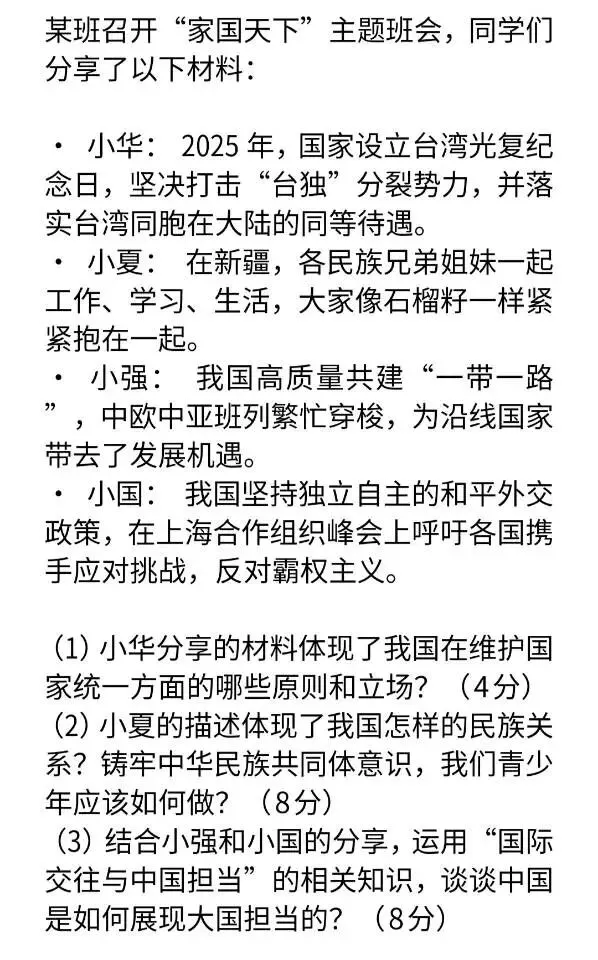 某班召开“家国天下”主题班会，同学们分享了以下材料：

· 小华： 2025 年，国家设立台湾光复纪念日，坚决打击“台独”分裂势力，并落实台湾同胞在大陆的同等待遇。
· 小夏： 在新疆，各民族兄弟姐妹一起工作、学习、生活，大家像石榴籽一样紧紧抱在一起。
· 小强： 我国高质量共建“一带一路”，中欧中亚班列繁忙穿梭，为沿线国家带去了发展机遇。
· 小国： 我国坚持独立自主的和平外交政策，在上海合作组织峰会上呼吁各国携手应对挑战，反对霸权主义。

(1) 小华分享的材料体现了我国在维护国家统一方面的哪些原则和立场？（4分）
(2) 小夏的描述体现了我国怎样的民族关系？铸牢中华民族共同体意识，我们青少年应该如何做？（8分）
(3) 结合小强和小国的分享，运用“国际交往与中国担当”的相关知识，谈谈中国是如何展现大国担当的？（8分）